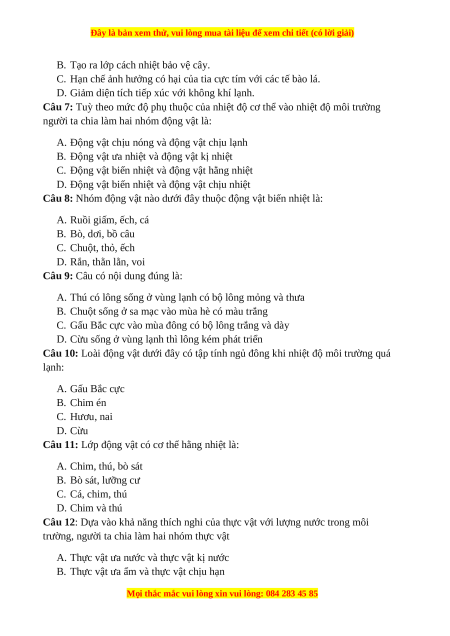 Đây là bản xem thử, vui lòng mua tài liệu để xem chi tiết (có lời giải)

B. Tạo ra lớp cách nhiệt bảo vệ cây.
C. Hạn chế ảnh hưởng có hại của tia cực tím với các tế bào lá.
D. Giảm diện tích tiếp xúc với không khí lạnh.

Câu 7: Tuỳ theo mức độ phụ thuộc của nhiệt độ cơ thể vào nhiệt độ môi trường người ta chia làm hai nhóm động vật là:

A. Động vật chịu nóng và động vật chịu lạnh
B. Động vật ưa nhiệt và động vật kị nhiệt
C. Động vật biến nhiệt và động vật hằng nhiệt
D. Động vật biến nhiệt và động vật chịu nhiệt

Câu 8: Nhóm động vật nào dưới đây thuộc động vật biến nhiệt là:

A. Ruồi giấm, ếch, cá
B. Bò, dơi, bồ câu
C. Chuột, thỏ, ếch
D. Rắn, thằn lằn, voi

Câu 9: Câu có nội dung đúng là:

A. Thú có lông sống ở vùng lạnh có bộ lông mỏng và thưa
B. Chuột sống ở sa mạc vào mùa hè có màu trắng
C. Gấu Bắc cực vào mùa đông có bộ lông trắng và dày
D. Cừu sống ở vùng lạnh thì lông kém phát triển

Câu 10: Loài động vật dưới đây có tập tính ngủ đông khi nhiệt độ môi trường quá lạnh:

A. Gấu Bắc cực
B. Chim én
C. Hươu, nai
D. Cừu

Câu 11: Lớp động vật có cơ thể hằng nhiệt là:

A. Chim, thú, bò sát
B. Bò sát, lưỡng cư
C. Cá, chim, thú
D. Chim và thú

Câu 12: Dựa vào khả năng thích nghi của thực vật với lượng nước trong môi trường, người ta chia làm hai nhóm thực vật

A. Thực vật ưa nước và thực vật kị nước
B. Thực vật ưa ẩm và thực vật chịu hạn

Mọi thắc mắc vui lòng xin vui lòng: 084 283 45 85